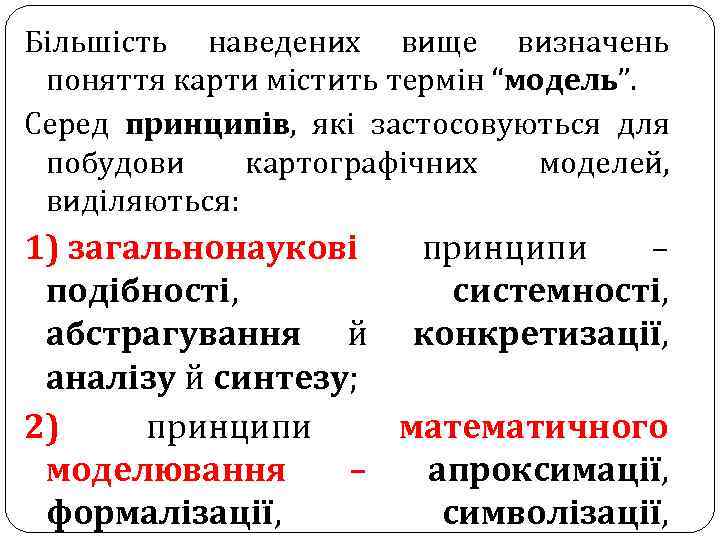 Більшість наведених вище визначень поняття карти містить термін “модель”.

Серед принципів, які застосовуються для побудови картографічних моделей, виділяються:

1) загальнонаукові принципи – подібності, системності, абстрагування й конкретизації, аналізу й синтезу;

2) принципи математичного моделювання – апроксимації, формалізації, символізації,